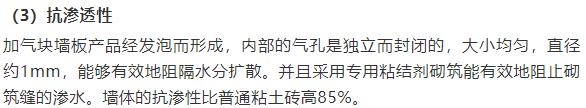 （3）抗渗透性

加气块墙板产品经发泡而形成，内部的气孔是独立而封闭的，大小均匀，直径约1mm，能够有效地阻隔水分扩散。并且采用专用粘结剂砌筑能有效地阻止砌筑缝的渗水。墙体的抗渗性比普通粘土砖高85%。